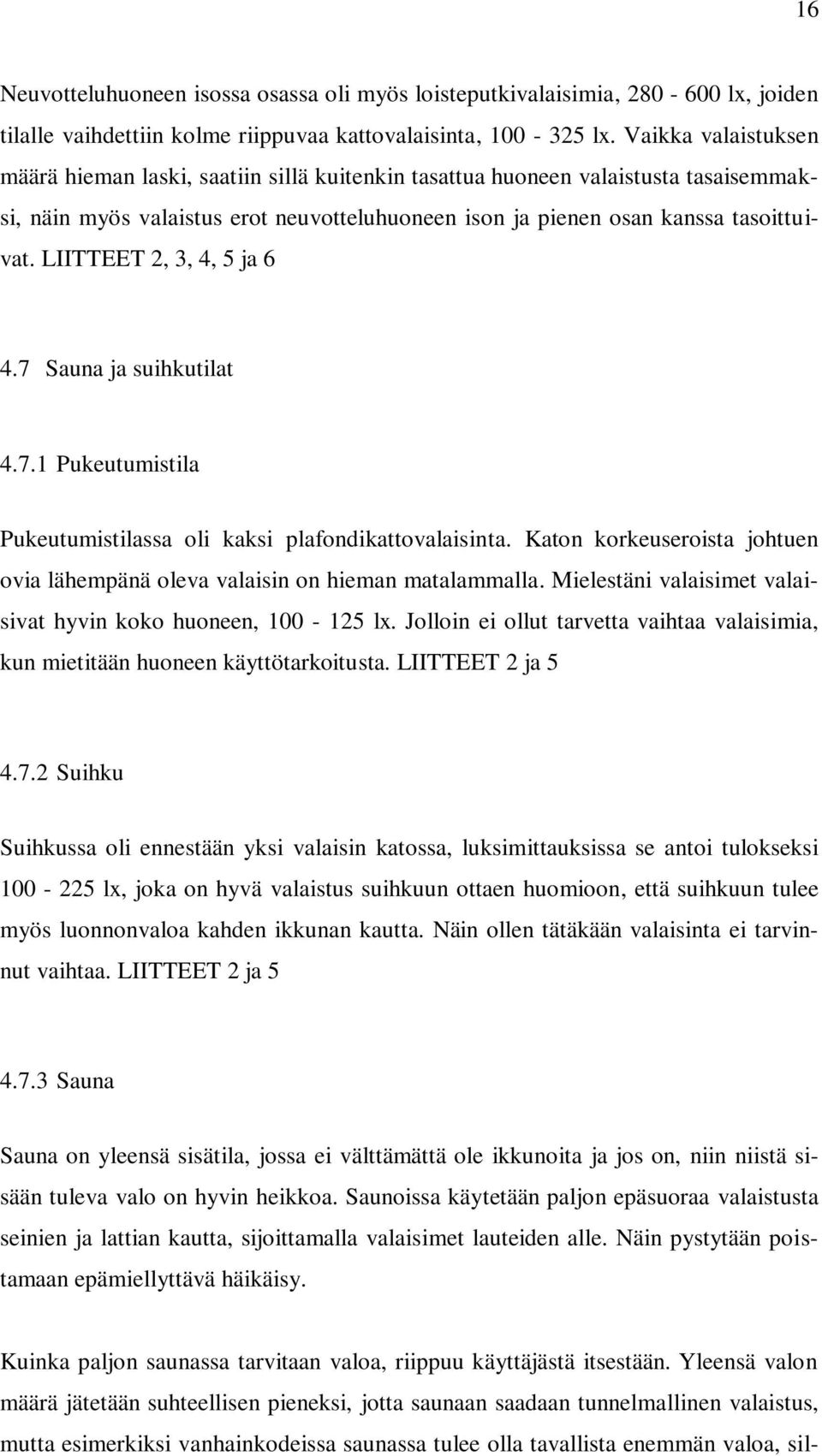 16

Neuvotteluhuoneen isossa osassa oli myös loisteputkivalaisimia, 280 - 600 lx, joiden tilalle vaihdettiin kolme riippuvaa kattovalaisinta, 100 - 325 lx. Vaikka valaistuksen määrä hieman laski, saatiin sillä kuitenkin tasattua huoneen valaistusta tasaisemmaksi, näin myös valaistus erot neuvotteluhuoneen ison ja pienen osan kanssa tasoittuivat. LIITTEET 2, 3, 4, 5 ja 6

4.7 Sauna ja suihkutilat

4.7.1 Pukeutumistila

Pukeutumistilassa oli kaksi plafondikattovalaisinta. Katon korkeuseroista johtuen ovia lähempänä oleva valaisin on hieman matalammalla. Mielestäni valaisimet valaisivat hyvin koko huoneen, 100 - 125 lx. Jolloin ei ollut tarvetta vaihtaa valaisimia, kun mietitään huoneen käyttötarkoitusta. LIITTEET 2 ja 5

4.7.2 Suihku

Suihkussa oli ennestään yksi valaisin katossa, luksimittauksissa se antoi tulokseksi 100 - 225 lx, joka on hyvä valaistus suihkuun ottaen huomioon, että suihkuun tulee myös luonnonvaloa kahden ikkunan kautta. Näin ollen tätäkään valaisinta ei tarvinnut vaihtaa. LIITTEET 2 ja 5

4.7.3 Sauna

Sauna on yleensä sisätila, jossa ei välttämättä ole ikkunoita ja jos on, niin niistä sisään tuleva valo on hyvin heikkoa. Saunoissa käytetään paljon epäsuoraa valaistusta seinien ja lattian kautta, sijoittamalla valaisimet lauteiden alle. Näin pystytään poistamaan epämiellyttävä häikäisy.

Kuinka paljon saunassa tarvitaan valoa, riippuu käyttäjästä itsestään. Yleensä valon määrä jätetään suhteellisen pieneksi, jotta saunaan saadaan tunnelmallinen valaistus, mutta esimerkiksi vanhainkodeissa saunassa tulee olla tavallista enemmän valoa, sil-